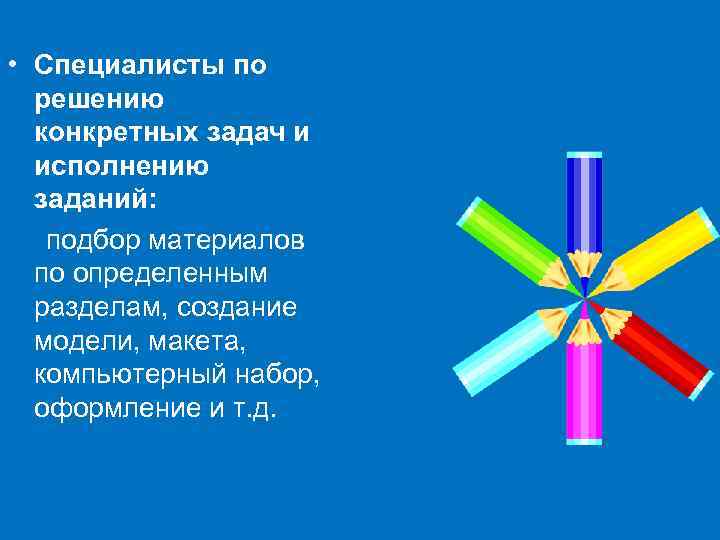 • Специалисты по решению конкретных задач и исполнению заданий:

подбор материалов по определенным разделам, создание модели, макета, компьютерный набор, оформление и т.д.